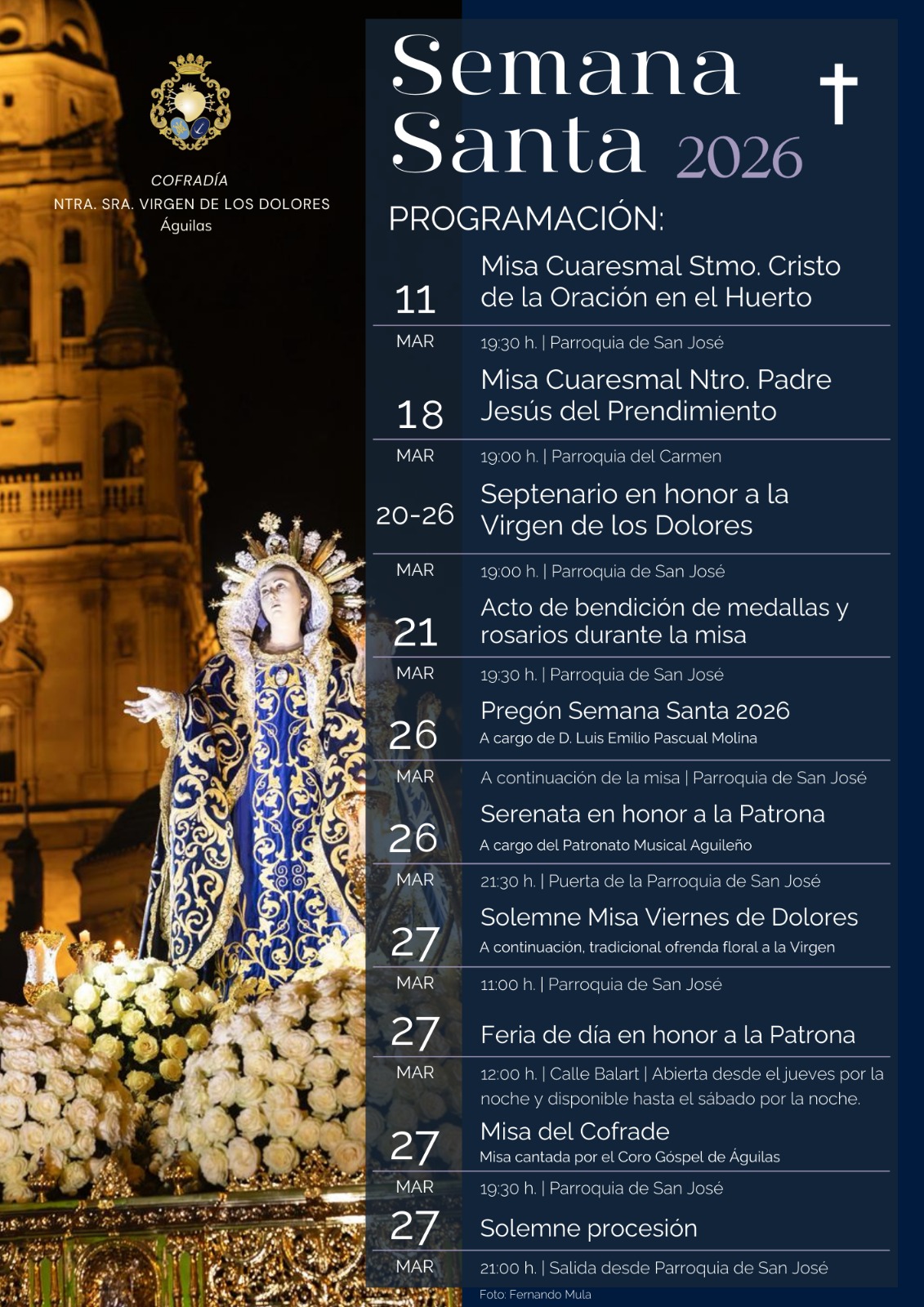 COFRADÍA
NTRA. SRA. VIRGEN DE LOS DOLORES
Águilas

Semana Santa 2026

PROGRAMACIÓN:

11 MAR
Misa Cuaresmal Stmo. Cristo de la Oración en el Huerto
19:30 h. | Parroquia de San José

18 MAR
Misa Cuaresmal Ntro. Padre Jesús del Prendimiento
19:00 h. | Parroquia del Carmen

20-26 MAR
Septenario en honor a la Virgen de los Dolores
19:00 h. | Parroquia de San José

21 MAR
Acto de bendición de medallas y rosarios durante la misa
19:30 h. | Parroquia de San José

26 MAR
Pregón Semana Santa 2026
A cargo de D. Luis Emilio Pascual Molina
A continuación de la misa | Parroquia de San José

26 MAR
Serenata en honor a la Patrona
A cargo del Patronato Musical Aguileño
21:30 h. | Puerta de la Parroquia de San José

27 MAR
Solemne Misa Viernes de Dolores
A continuación, tradicional ofrenda floral a la Virgen
11:00 h. | Parroquia de San José

27 MAR
Feria de día en honor a la Patrona
12:00 h. | Calle Balart | Abierta desde el jueves por la noche y disponible hasta el sábado por la noche.

27 MAR
Misa del Cofrade
Misa cantada por el Coro Góspel de Águilas
19:30 h. | Parroquia de San José

27 MAR
Solemne procesión
21:00 h. | Salida desde Parroquia de San José

Foto: Fernando Mula